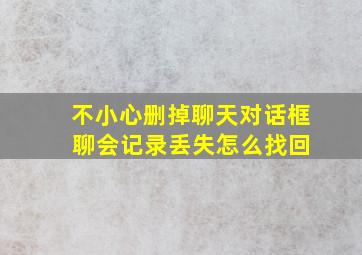 不小心删掉聊天对话框
聊会记录丢失怎么找回